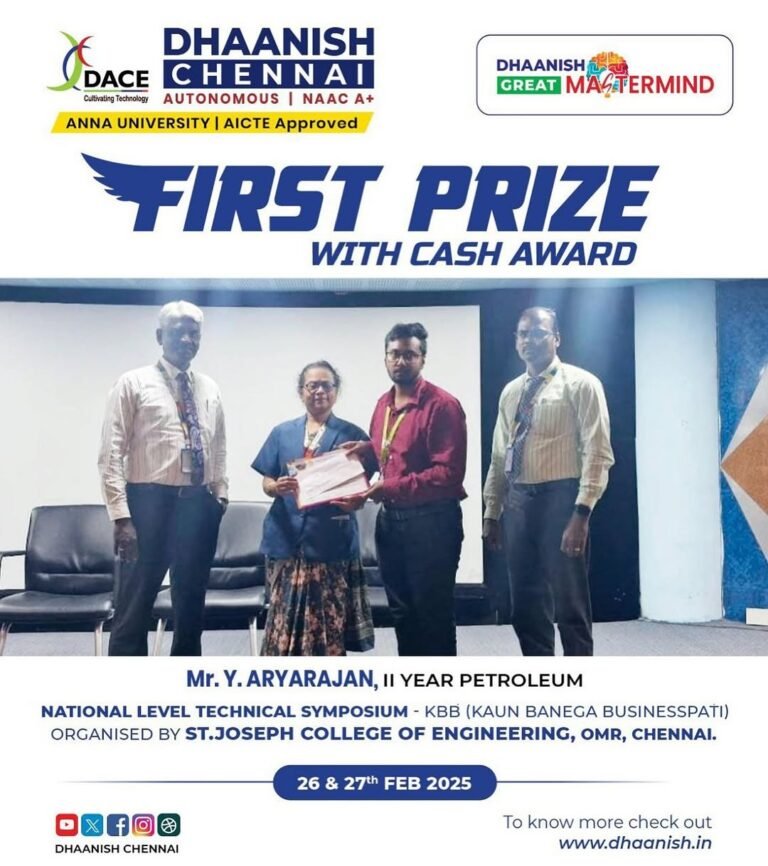 DACE
Cultivating Technology
DHAANISH CHENNAI
AUTONOMOUS | NAAC A+
ANNA UNIVERSITY | AICTE Approved

DHAANISH GREAT MASTERMIND

FIRST PRIZE
WITH CASH AWARD

Mr. Y. ARYARAJAN, II YEAR PETROLEUM

NATIONAL LEVEL TECHNICAL SYMPOSIUM - KBB (KAUN BANEGA BUSINESSPATI) ORGANISED BY ST.JOSEPH COLLEGE OF ENGINEERING, OMR, CHENNAI.

26 & 27$^{th}$ FEB 2025

DHAANISH CHENNAI

To know more check out
www.dhaanish.in